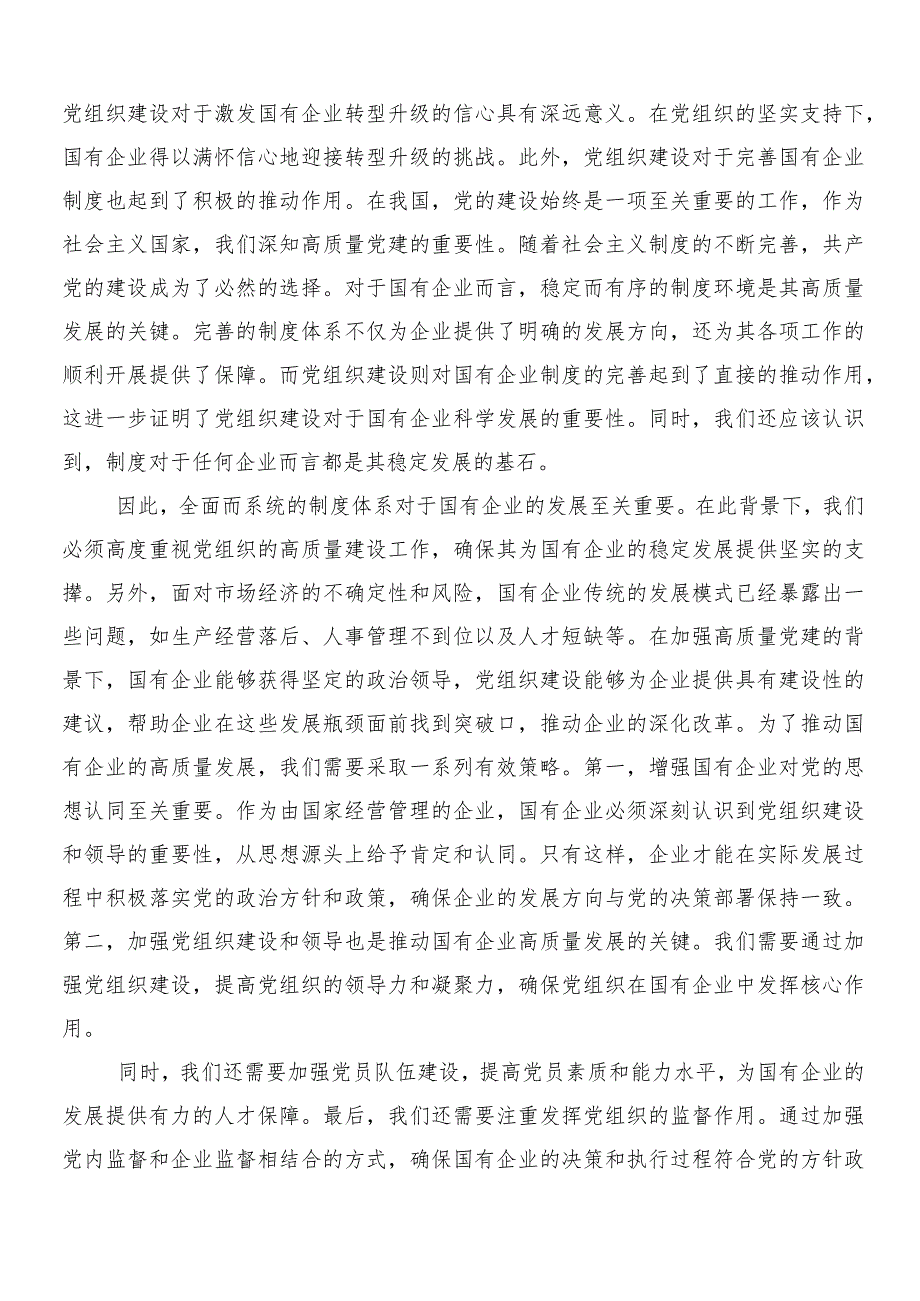 党组织建设对于激发国有企业转型升级的信心具有深远意义。在党组织的坚实支持下，国有企业得以满怀信心地迎接转型升级的挑战。此外，党组织建设对于完善国有企业制度也起到了积极的推动作用。在我国，党的建设始终是一项至关重要的工作，作为社会主义国家，我们深知高质量党建的重要性。随着社会主义制度的不断完善，共产党的建设成为了必然的选择。对于国有企业而言，稳定而有序的制度环境是其高质量发展的关键。完善的制度体系不仅为企业提供了明确的发展方向，还为其各项工作的顺利开展提供了保障。而党组织建设则对国有企业制度的完善起到了直接的推动作用，这进一步证明了党组织建设对于国有企业科学发展的重要性。同时，我们还应该认识到，制度对于任何企业而言都是其稳定发展的基石。

因此，全面而系统的制度体系对于国有企业的发展至关重要。在此背景下，我们必须高度重视党组织的高质量建设工作，确保其为国有企业的稳定发展提供坚实的支撑。另外，面对市场经济的不确定性和风险，国有企业传统的发展模式已经暴露出一些问题，如生产经营落后、人事管理不到位以及人才短缺等。在加强高质量党建的背景下，国有企业能够获得坚定的政治领导，党组织建设能够为企业提供具有建设性的建议，帮助企业在这些发展瓶颈面前找到突破口，推动企业的深化改革。为了推动国有企业的高质量发展，我们需要采取一系列有效策略。第一，增强国有企业对党的思想认同至关重要。作为由国家经营管理的企业，国有企业必须深刻认识到党组织建设和领导的重要性，从思想源头上给予肯定和认同。只有这样，企业才能在实际发展过程中积极落实党的政治方针和政策，确保企业的发展方向与党的决策部署保持一致。第二，加强党组织建设和领导也是推动国有企业高质量发展的关键。我们需要通过加强党组织建设，提高党组织的领导力和凝聚力，确保党组织在国有企业中发挥核心作用。

同时，我们还需要加强党员队伍建设，提高党员素质和能力水平，为国有企业的发展提供有力的人才保障。最后，我们还需要注重发挥党组织的监督作用。通过加强党内监督和企业监督相结合的方式，确保国有企业的决策和执行过程符合党的方针政